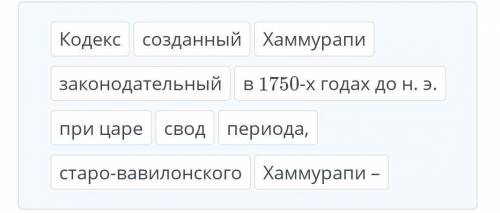 Кодекс созданный Хаммурапи

законодательный в 1750-х годах до н. э.

при царе свод периода,

старо-вавилонского Хаммурапи –